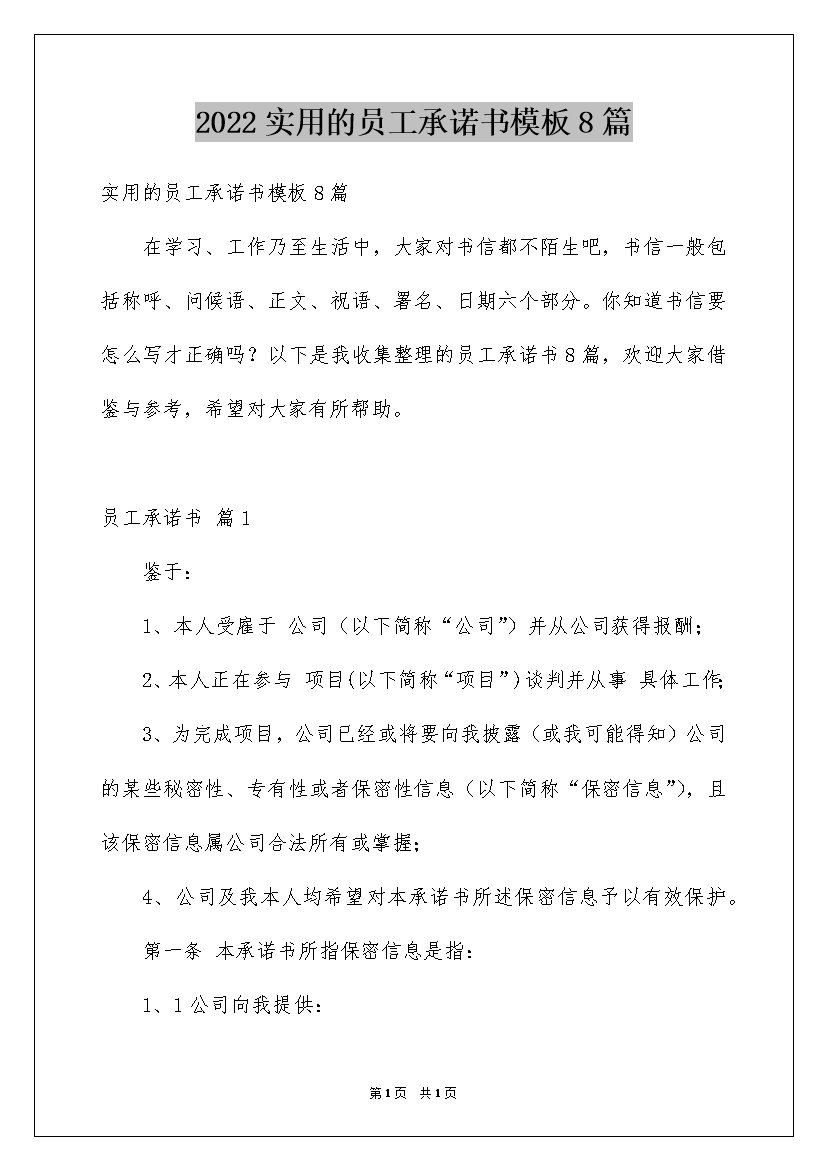 2022实用的员工承诺书模板8篇

实用的员工承诺书模板8篇

在学习、工作乃至生活中，大家对书信都不陌生吧，书信一般包括称呼、问候语、正文、祝语、署名、日期六个部分。你知道书信要怎么写才正确吗？以下是我收集整理的员工承诺书8篇，欢迎大家借鉴与参考，希望对大家有所帮助。

员工承诺书 篇1

鉴于：

1、本人受雇于 公司（以下简称“公司”）并从公司获得报酬；

2、本人正在参与 项目(以下简称“项目”)谈判并从事 具体工作;

3、为完成项目，公司已经或将要向我披露（或我可能得知）公司的某些秘密性、专有性或者保密性信息（以下简称“保密信息”），且该保密信息属公司合法所有或掌握；

4、公司及我本人均希望对本承诺书所述保密信息予以有效保护。

第一条 本承诺书所指保密信息是指：

1、1公司向我提供：

第1页 共1页